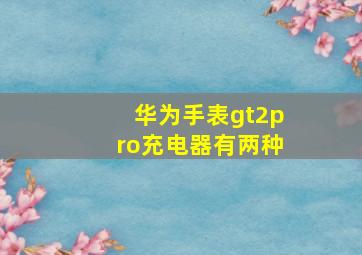 华为手表gt2pro充电器有两种